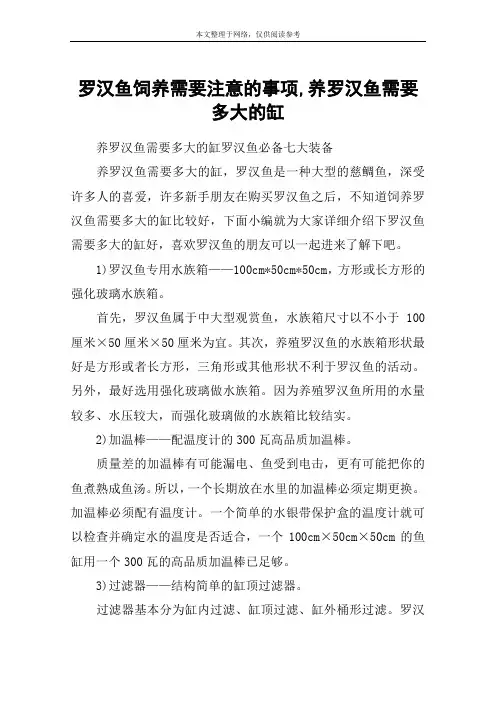 本文整理于网络，仅供阅读参考

罗汉鱼饲养需要注意的事项,养罗汉鱼需要多大的缸

养罗汉鱼需要多大的缸罗汉鱼必备七大装备

养罗汉鱼需要多大的缸，罗汉鱼是一种大型的慈鲷鱼，深受许多人的喜爱，许多新手朋友在购买罗汉鱼之后，不知道饲养罗汉鱼需要多大的缸比较好，下面小编就为大家详细介绍下罗汉鱼需要多大的缸好，喜欢罗汉鱼的朋友可以一起进来了解下吧。

1)罗汉鱼专用水族箱——100cm*50cm*50cm，方形或长方形的强化玻璃水族箱。

首先，罗汉鱼属于中大型观赏鱼，水族箱尺寸以不小于 100 厘米×50 厘米×50 厘米为宜。其次，养殖罗汉鱼的水族箱形状最好是方形或者长方形，三角形或其他形状不利于罗汉鱼的活动。另外，最好选用强化玻璃做水族箱。因为养殖罗汉鱼所用的水量较多、水压较大，而强化玻璃做的水族箱比较结实。

2)加温棒——配温度计的 300 瓦高品质加温棒。

质量差的加温棒有可能漏电、鱼受到电击，更有可能把你的鱼煮熟成鱼汤。所以，一个长期放在水里的加温棒必须定期更换。加温棒必须配有温度计。一个简单的水银带保护盒的温度计就可以检查并确定水的温度是否适合，一个 100cm×50cm×50cm 的鱼缸用一个 300 瓦的高品质加温棒已足够。

3)过滤器——结构简单的缸顶过滤器。

过滤器基本分为缸内过滤、缸顶过滤、缸外桶形过滤。罗汉